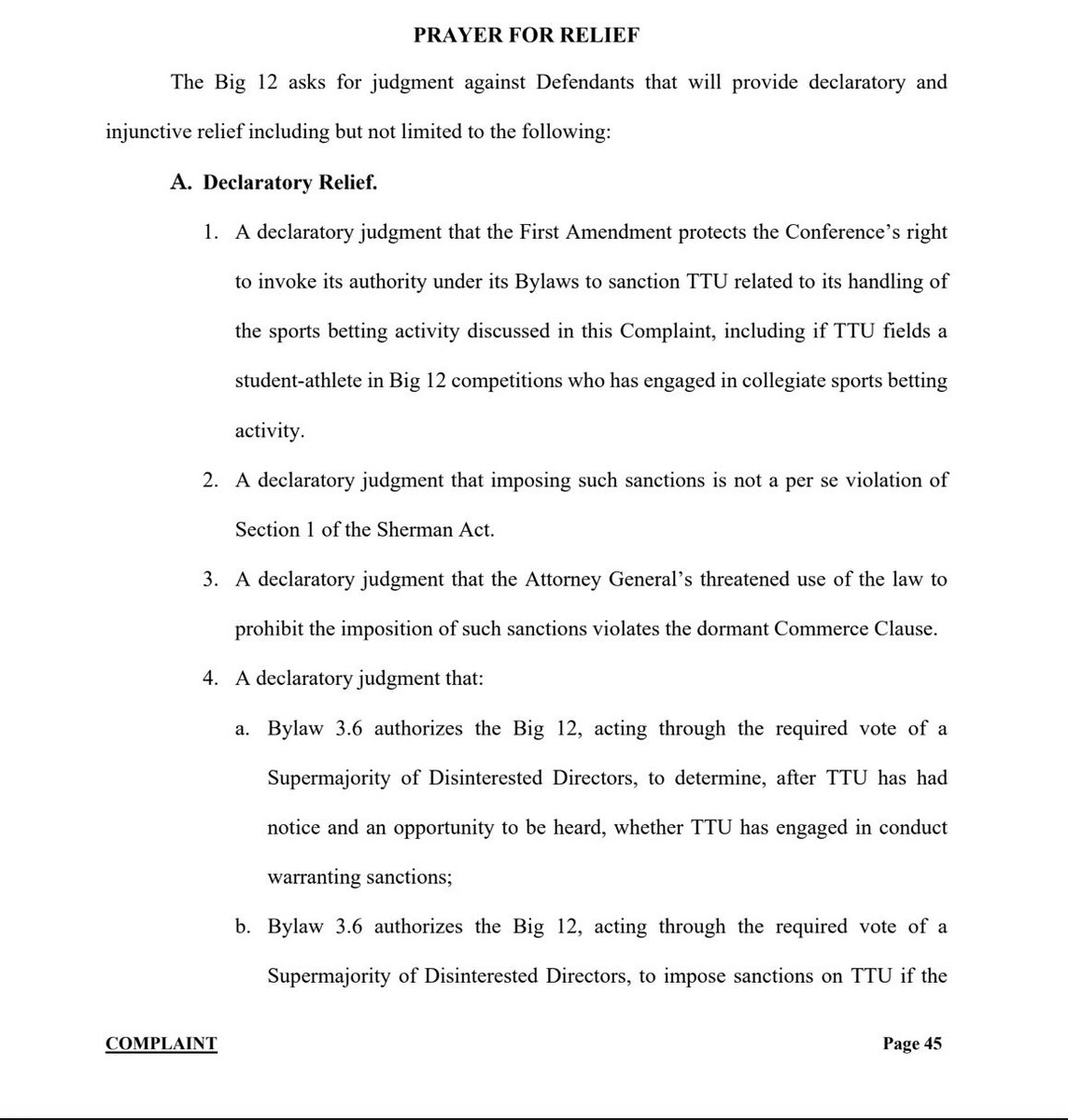 PRAYER FOR RELIEF

The Big 12 asks for judgment against Defendants that will provide declaratory and injunctive relief including but not limited to the following:

A. Declaratory Relief.

1. A declaratory judgment that the First Amendment protects the Conference's right to invoke its authority under its Bylaws to sanction TTU related to its handling of the sports betting activity discussed in this Complaint, including if TTU fields a student-athlete in Big 12 competitions who has engaged in collegiate sports betting activity.

2. A declaratory judgment that imposing such sanctions is not a per se violation of Section 1 of the Sherman Act.

3. A declaratory judgment that the Attorney General's threatened use of the law to prohibit the imposition of such sanctions violates the dormant Commerce Clause.

4. A declaratory judgment that:

a. Bylaw 3.6 authorizes the Big 12, acting through the required vote of a Supermajority of Disinterested Directors, to determine, after TTU has had notice and an opportunity to be heard, whether TTU has engaged in conduct warranting sanctions;

b. Bylaw 3.6 authorizes the Big 12, acting through the required vote of a Supermajority of Disinterested Directors, to impose sanctions on TTU if the

COMPLAINT

Page 45